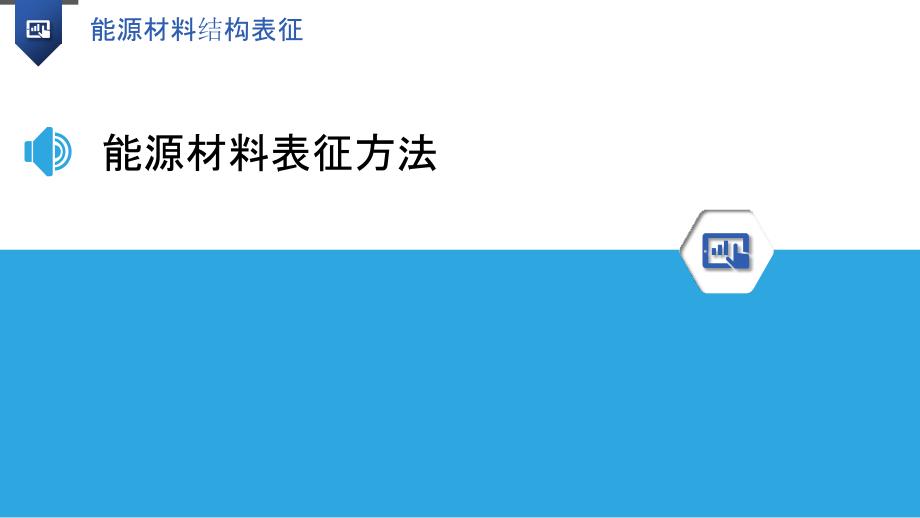 能源材料结构表征

能源材料表征方法